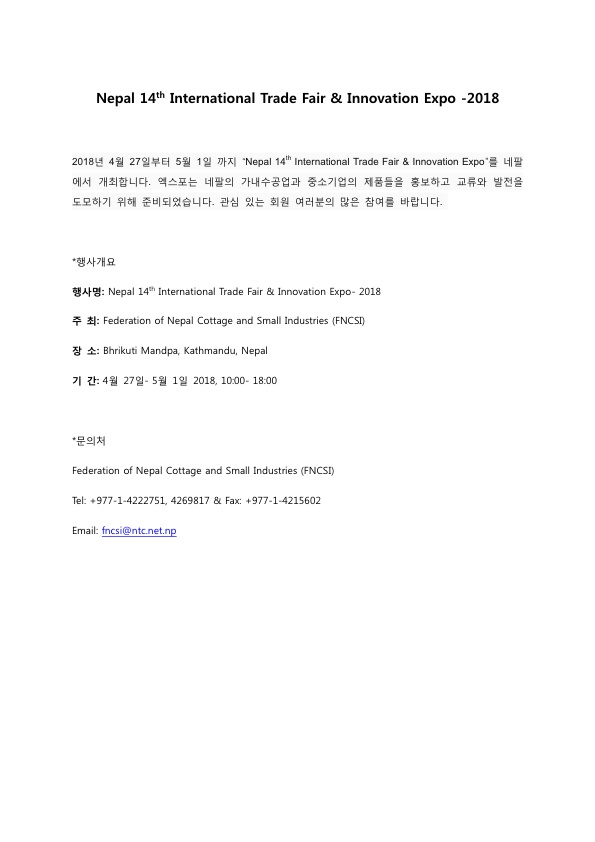 Nepal 14$^{th}$ International Trade Fair & Innovation Expo -2018

2018년 4월 27일부터 5월 1일 까지 "Nepal 14$^{th}$ International Trade Fair & Innovation Expo"를 네팔에서 개최합니다. 엑스포는 네팔의 가내수공업과 중소기업의 제품들을 홍보하고 교류와 발전을 도모하기 위해 준비되었습니다. 관심 있는 회원 여러분의 많은 참여를 바랍니다.

*행사개요

행사명: Nepal 14$^{th}$ International Trade Fair & Innovation Expo- 2018

주 최: Federation of Nepal Cottage and Small Industries (FNCSI)

장 소: Bhrikuti Mandpa, Kathmandu, Nepal

기 간: 4월 27일- 5월 1일 2018, 10:00- 18:00

*문의처

Federation of Nepal Cottage and Small Industries (FNCSI)

Tel: +977-1-4222751, 4269817 & Fax: +977-1-4215602

Email: fncsi@ntc.net.np